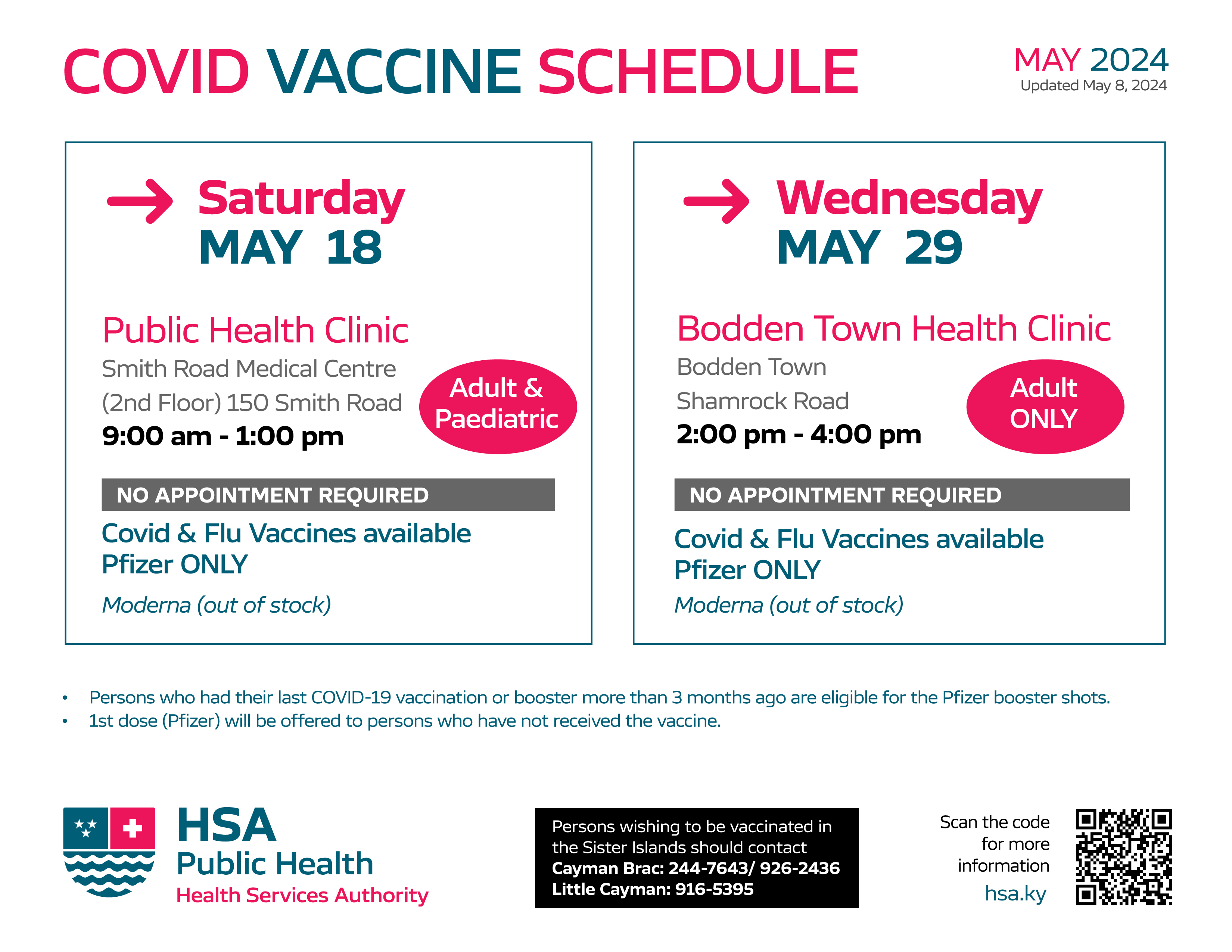 COVID VACCINE SCHEDULE

MAY 2024
Updated May 8, 2024

Saturday
MAY 18

Public Health Clinic
Smith Road Medical Centre
(2nd Floor) 150 Smith Road
9:00 am - 1:00 pm

Adult & Paediatric

NO APPOINTMENT REQUIRED

Covid & Flu Vaccines available
Pfizer ONLY

Moderna (out of stock)

Wednesday
MAY 29

Bodden Town Health Clinic
Bodden Town
Shamrock Road
2:00 pm - 4:00 pm

Adult ONLY

NO APPOINTMENT REQUIRED

Covid & Flu Vaccines available
Pfizer ONLY

Moderna (out of stock)

• Persons who had their last COVID-19 vaccination or booster more than 3 months ago are eligible for the Pfizer booster shots.
• 1st dose (Pfizer) will be offered to persons who have not received the vaccine.

HSA
Public Health
Health Services Authority

Persons wishing to be vaccinated in the Sister Islands should contact
Cayman Brac: 244-7643/ 926-2436
Little Cayman: 916-5395

Scan the code for more information
hsa.ky